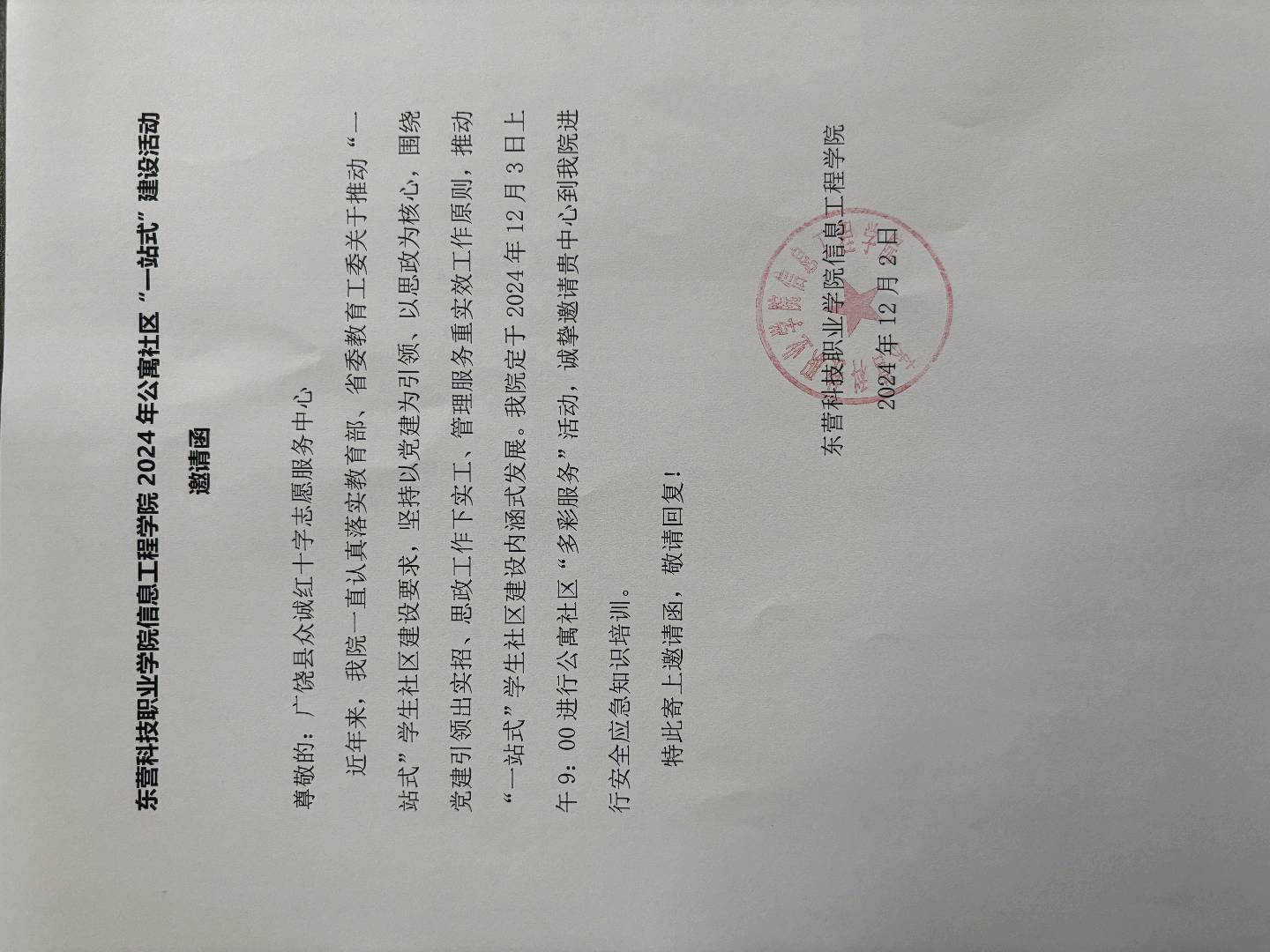 东营科技职业学院信息工程学院 2024 年公寓社区“一站式”建设活动

邀请函

尊敬的：广饶县众诚红十字志愿服务中心

近年来，我院一直认真落实教育部、省委教育工委关于推动“一站式”学生社区建设要求，坚持以党建为引领、以思政为核心，围绕党建引领出实招、思政工作下实工、管理服务重实效工作原则，推动“一站式”学生社区建设内涵式发展。我院定于 2024 年 12 月 3 日上午 9：00 进行公寓社区“多彩服务”活动，诚挚邀请贵中心到我院进行安全应急知识培训。

特此寄上邀请函，敬请回复！

东营科技职业学院信息工程学院
2024 年 12 月 2 日

东营科技职业学院信息工程学院